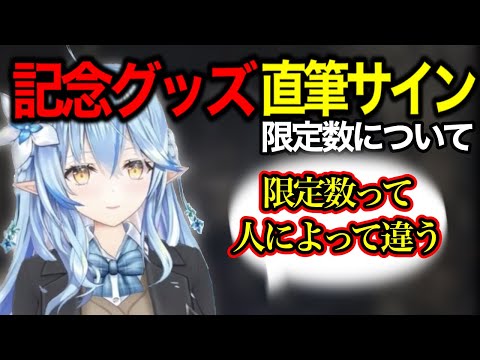 記念グッズ 直筆サイン
限定数について

限定数って
人によって違う